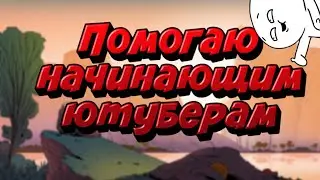 Помогаю начинающим ютуберам